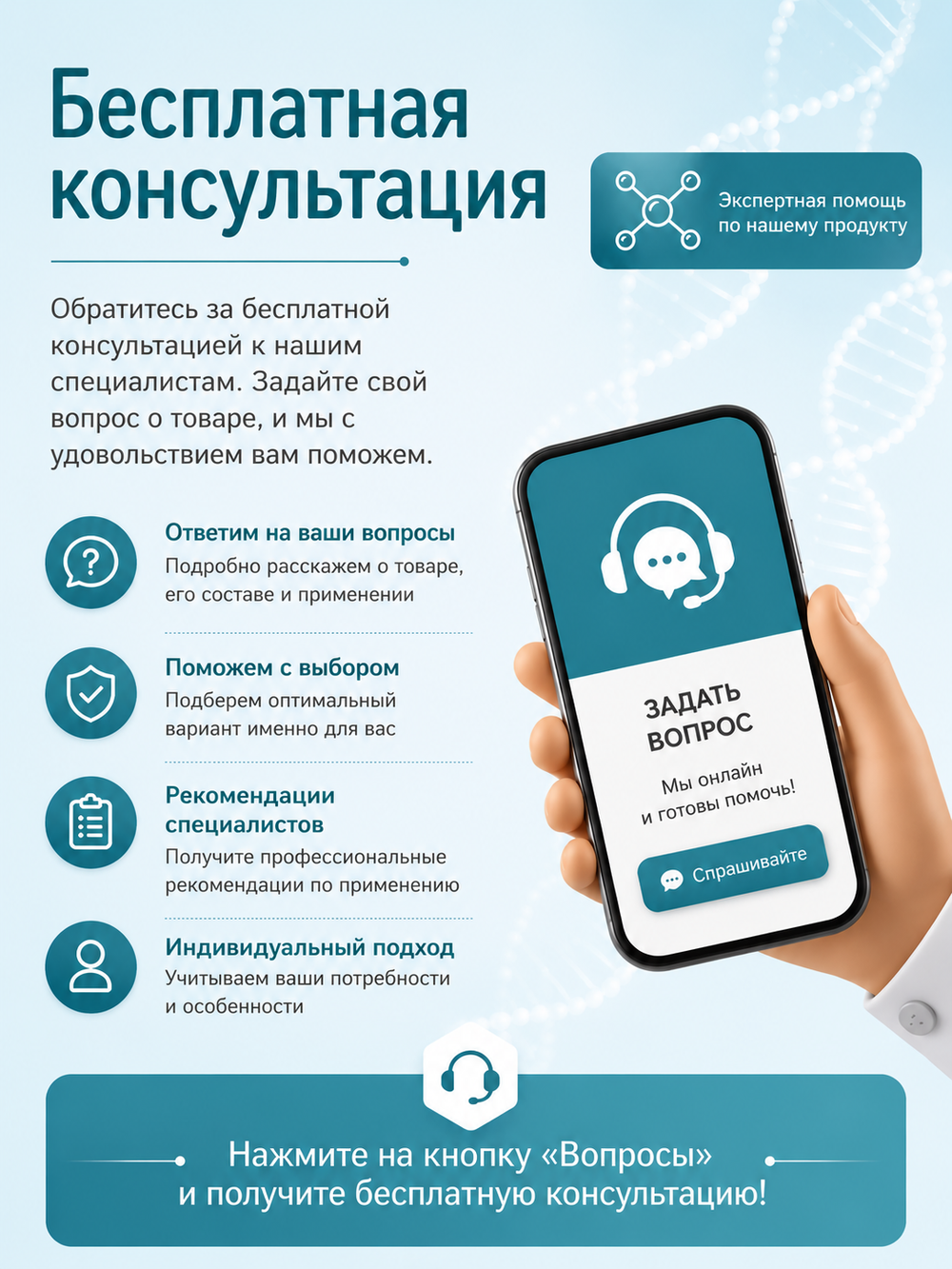 Бесплатная консультация

Экспертная помощь по нашему продукту

Обратитесь за бесплатной консультацией к нашим специалистам. Задайте свой вопрос о товаре, и мы с удовольствием вам поможем.

Ответим на ваши вопросы
Подробно расскажем о товаре, его составе и применении

Поможем с выбором
Подберем оптимальный вариант именно для вас

Рекомендации специалистов
Получите профессиональные рекомендации по применению

Индивидуальный подход
Учитываем ваши потребности и особенности

ЗАДАТЬ ВОПРОС
Мы онлайн и готовы помочь!
Спрашивайте

Нажмите на кнопку «Вопросы» и получите бесплатную консультацию!